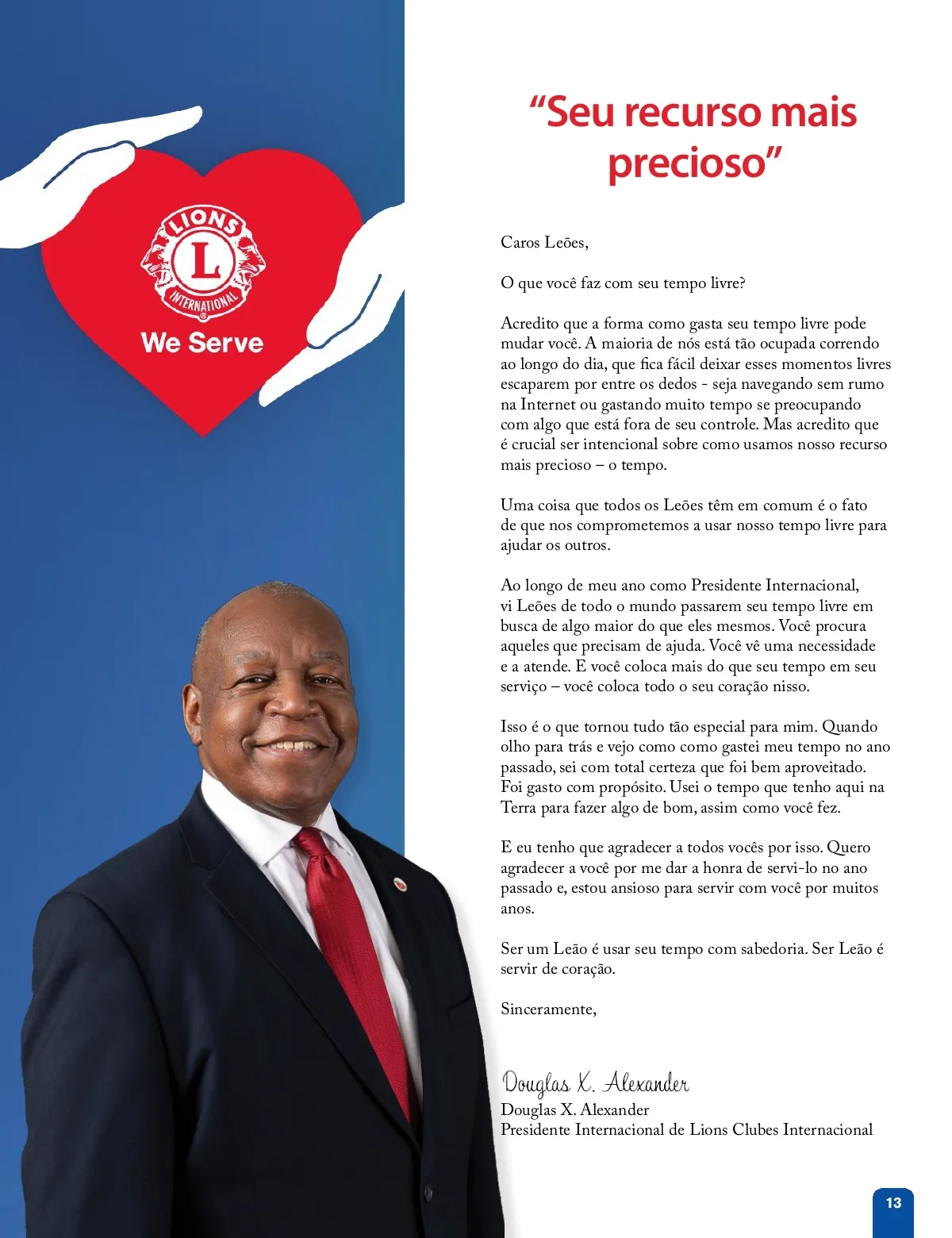 LIONS
L
INTERNATIONAL
We Serve

“Seu recurso mais precioso”

Caros Leões,

O que você faz com seu tempo livre?

Acredito que a forma como gasta seu tempo livre pode mudar você. A maioria de nós está tão ocupada correndo ao longo do dia, que fica fácil deixar esses momentos livres escaparem por entre os dedos - seja navegando sem rumo na Internet ou gastando muito tempo se preocupando com algo que está fora de seu controle. Mas acredito que é crucial ser intencional sobre como usamos nosso recurso mais precioso – o tempo.

Uma coisa que todos os Leões têm em comum é o fato de que nos comprometemos a usar nosso tempo livre para ajudar os outros.

Ao longo de meu ano como Presidente Internacional, vi Leões de todo o mundo passarem seu tempo livre em busca de algo maior do que eles mesmos. Você procura aqueles que precisam de ajuda. Você vê uma necessidade e a atende. E você coloca mais do que seu tempo em seu serviço – você coloca todo o seu coração nisso.

Isso é o que tornou tudo tão especial para mim. Quando olho para trás e vejo como como gastei meu tempo no ano passado, sei com total certeza que foi bem aproveitado. Foi gasto com propósito. Usei o tempo que tenho aqui na Terra para fazer algo de bom, assim como você fez.

E eu tenho que agradecer a todos vocês por isso. Quero agradecer a você por me dar a honra de servi-lo no ano passado e, estou ansioso para servir com você por muitos anos.

Ser um Leão é usar seu tempo com sabedoria. Ser Leão é servir de coração.

Sinceramente,

Douglas X. Alexander
Douglas X. Alexander
Presidente Internacional de Lions Clubes Internacional

13